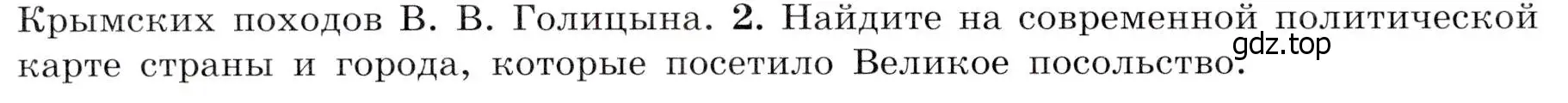 Крымских походов В. В. Голицына. 2. Найдите на современной политической карте страны и города, которые посетило Великое посольство.

gdz.top